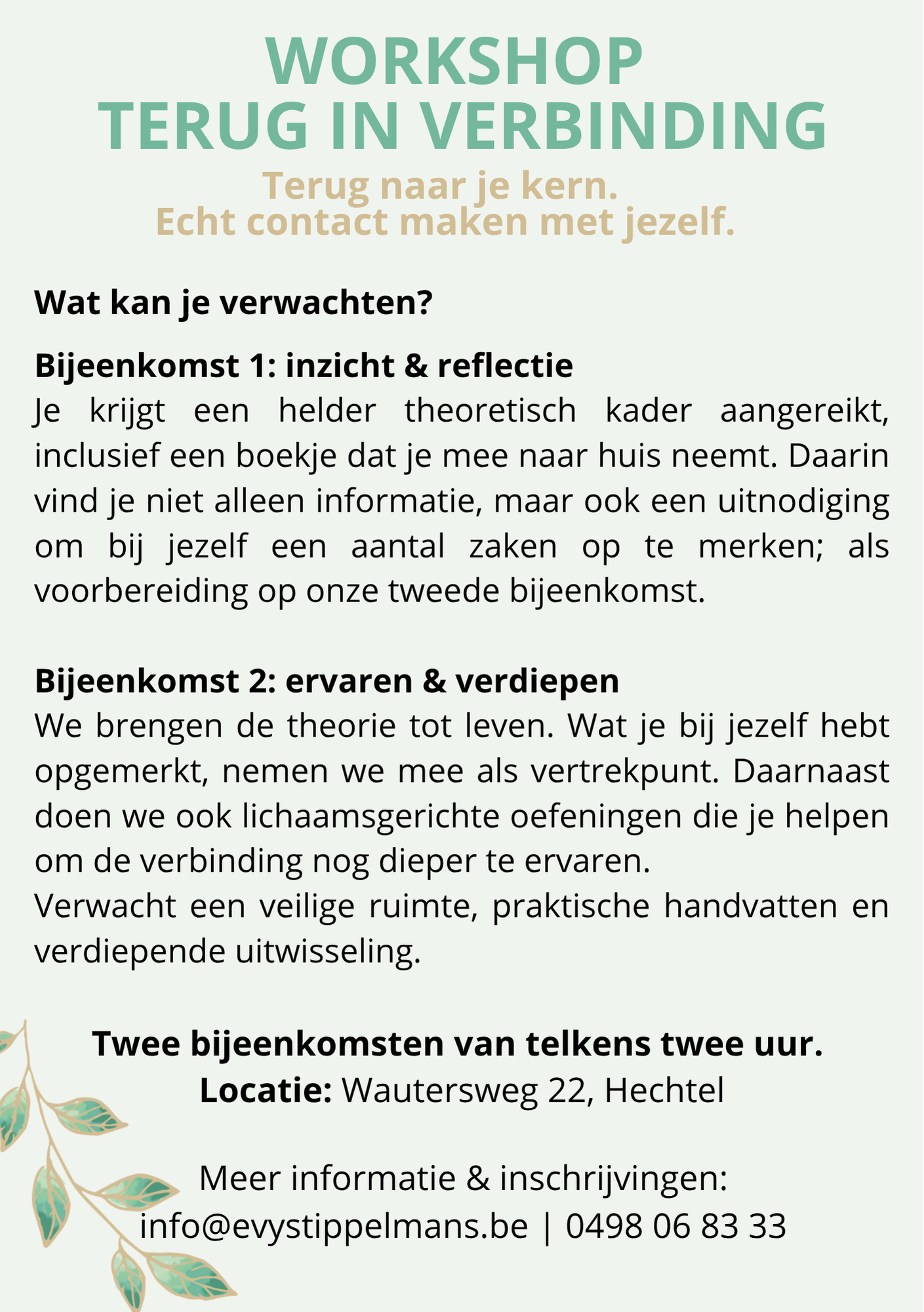 WORKSHOP
TERUG IN VERBINDING

Terug naar je kern.
Echt contact maken met jezelf.

Wat kan je verwachten?

Bijeenkomst 1: inzicht & reflectie
Je krijgt een helder theoretisch kader aangereikt, inclusief een boekje dat je mee naar huis neemt. Daarin vind je niet alleen informatie, maar ook een uitnodiging om bij jezelf een aantal zaken op te merken; als voorbereiding op onze tweede bijeenkomst.

Bijeenkomst 2: ervaren & verdiepen
We brengen de theorie tot leven. Wat je bij jezelf hebt opgemerkt, nemen we mee als vertrekpunt. Daarnaast doen we ook lichaamsgerichte oefeningen die je helpen om de verbinding nog dieper te ervaren.
Verwacht een veilige ruimte, praktische handvatten en verdiepende uitwisseling.

Twee bijeenkomsten van telkens twee uur.
Locatie: Wautersweg 22, Hechtel

Meer informatie & inschrijvingen:
info@evystippelmans.be | 0498 06 83 33